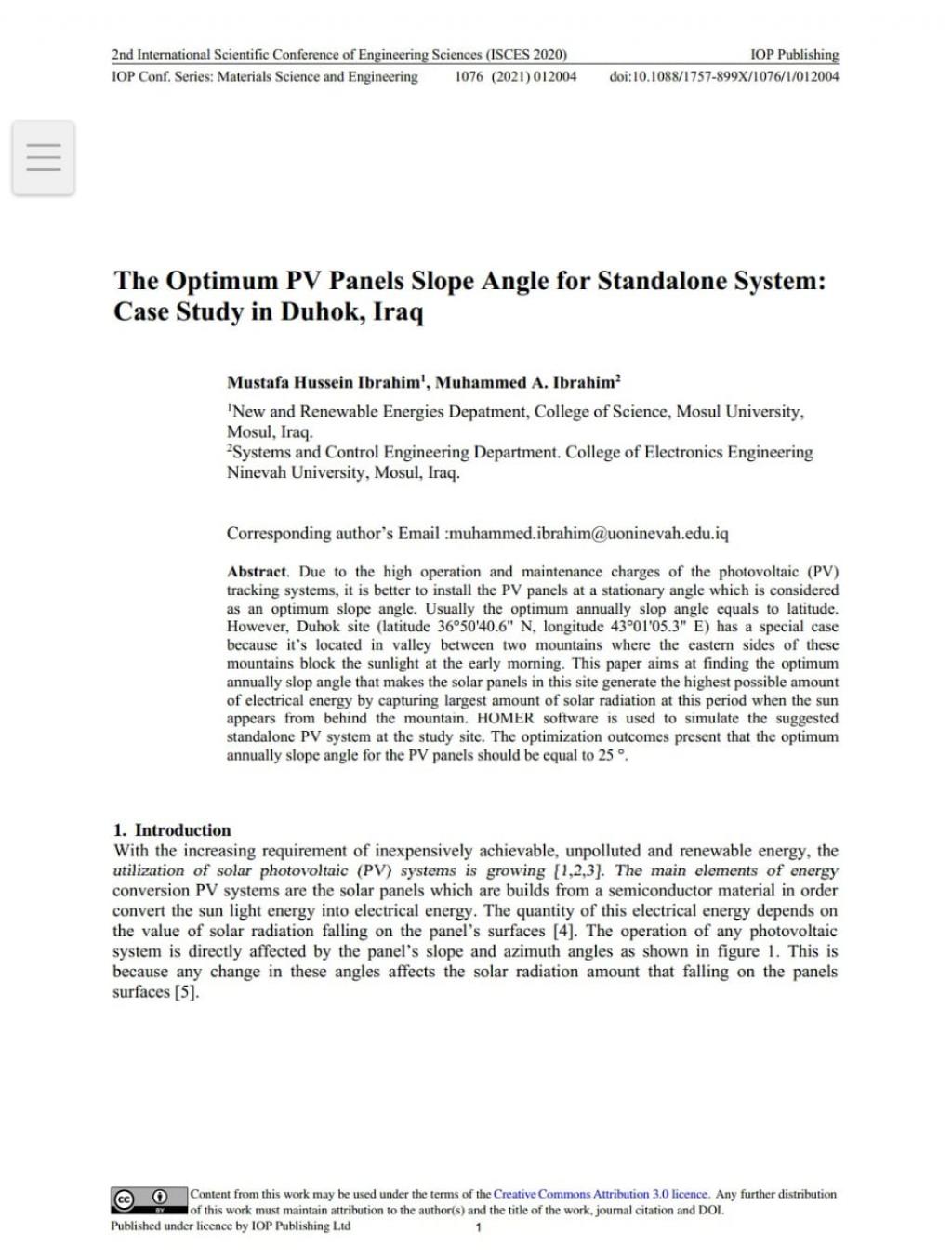 2nd International Scientific Conference of Engineering Sciences (ISCES 2020)
IOP Publishing
IOP Conf. Series: Materials Science and Engineering 1076 (2021) 012004 doi:10.1088/1757-899X/1076/1/012004

The Optimum PV Panels Slope Angle for Standalone System: Case Study in Duhok, Iraq

Mustafa Hussein Ibrahim$^1$, Muhammed A. Ibrahim$^2$

$^1$New and Renewable Energies Depatment, College of Science, Mosul University, Mosul, Iraq.
$^2$Systems and Control Engineering Department. College of Electronics Engineering Ninevah University, Mosul, Iraq.

Corresponding author's Email :muhammed.ibrahim@uoninevah.edu.iq

Abstract. Due to the high operation and maintenance charges of the photovoltaic (PV) tracking systems, it is better to install the PV panels at a stationary angle which is considered as an optimum slope angle. Usually the optimum annually slop angle equals to latitude. However, Duhok site (latitude 36°50'40.6" N, longitude 43°01'05.3" E) has a special case because it's located in valley between two mountains where the eastern sides of these mountains block the sunlight at the early morning. This paper aims at finding the optimum annually slop angle that makes the solar panels in this site generate the highest possible amount of electrical energy by capturing largest amount of solar radiation at this period when the sun appears from behind the mountain. HOMER software is used to simulate the suggested standalone PV system at the study site. The optimization outcomes present that the optimum annually slope angle for the PV panels should be equal to 25 °.

1. Introduction
With the increasing requirement of inexpensively achievable, unpolluted and renewable energy, the utilization of solar photovoltaic (PV) systems is growing [1,2,3]. The main elements of energy conversion PV systems are the solar panels which are builds from a semiconductor material in order convert the sun light energy into electrical energy. The quantity of this electrical energy depends on the value of solar radiation falling on the panel's surfaces [4]. The operation of any photovoltaic system is directly affected by the panel's slope and azimuth angles as shown in figure 1. This is because any change in these angles affects the solar radiation amount that falling on the panels surfaces [5].

Content from this work may be used under the terms of the Creative Commons Attribution 3.0 licence. Any further distribution of this work must maintain attribution to the author(s) and the title of the work, journal citation and DOI.
Published under licence by IOP Publishing Ltd
1